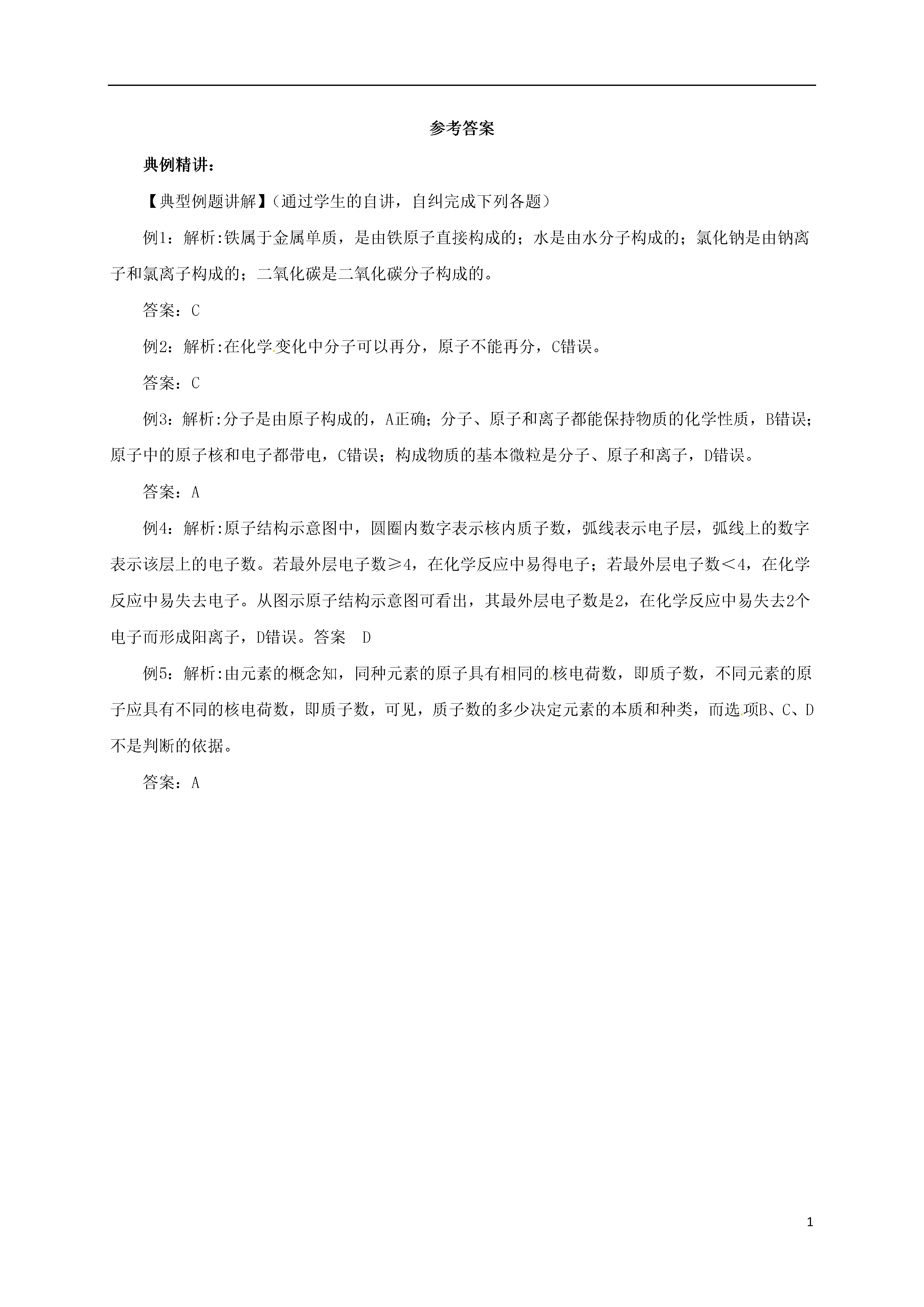 参考答案

典例精讲：

【典型例题讲解】（通过学生的自讲，自纠完成下列各题）

例1：解析:铁属于金属单质，是由铁原子直接构成的；水是由水分子构成的；氯化钠是由钠离子和氯离子构成的；二氧化碳是二氧化碳分子构成的。

答案：C

例2：解析:在化学变化中分子可以再分，原子不能再分，C错误。

答案：C

例3：解析:分子是由原子构成的，A正确；分子、原子和离子都能保持物质的化学性质，B错误；原子中的原子核和电子都带电，C错误；构成物质的基本微粒是分子、原子和离子，D错误。

答案：A

例4：解析:原子结构示意图中，圆圈内数字表示核内质子数，弧线表示电子层，弧线上的数字表示该层上的电子数。若最外层电子数≥4，在化学反应中易得电子；若最外层电子数＜4，在化学反应中易失去电子。从图示原子结构示意图可看出，其最外层电子数是2，在化学反应中易失去2个电子而形成阳离子，D错误。答案 D

例5：解析:由元素的概念知，同种元素的原子具有相同的核电荷数，即质子数，不同元素的原子应具有不同的核电荷数，即质子数，可见，质子数的多少决定元素的本质和种类，而选项B、C、D不是判断的依据。

答案：A

1